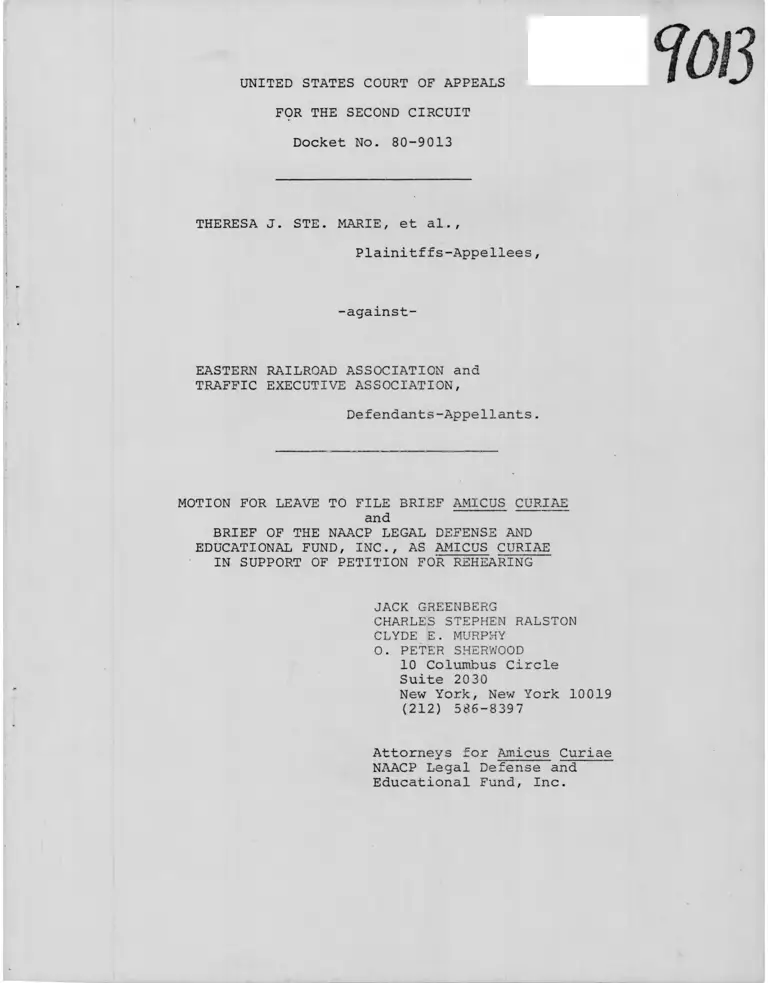 9013

UNITED STATES COURT OF APPEALS

FOR THE SECOND CIRCUIT

Docket No. 80-9013

THERESA J. STE. MARIE, et al.,

Plainitffs-Appellees,

-against-

EASTERN RAILROAD ASSOCIATION and TRAFFIC EXECUTIVE ASSOCIATION,

Defendants-Appellants.

MOTION FOR LEAVE TO FILE BRIEF AMICUS CURIAE and BRIEF OF THE NAACP LEGAL DEFENSE AND EDUCATIONAL FUND, INC., AS AMICUS CURIAE IN SUPPORT OF PETITION FOR REHEARING

JACK GREENBERG
CHARLES STEPHEN RALSTON
CLYDE E. MURPHY
O. PETER SHERWOOD
10 Columbus Circle
Suite 2030
New York, New York 10019
(212) 586-8397

Attorneys for Amicus Curiae
NAACP Legal Defense and
Educational Fund, Inc.